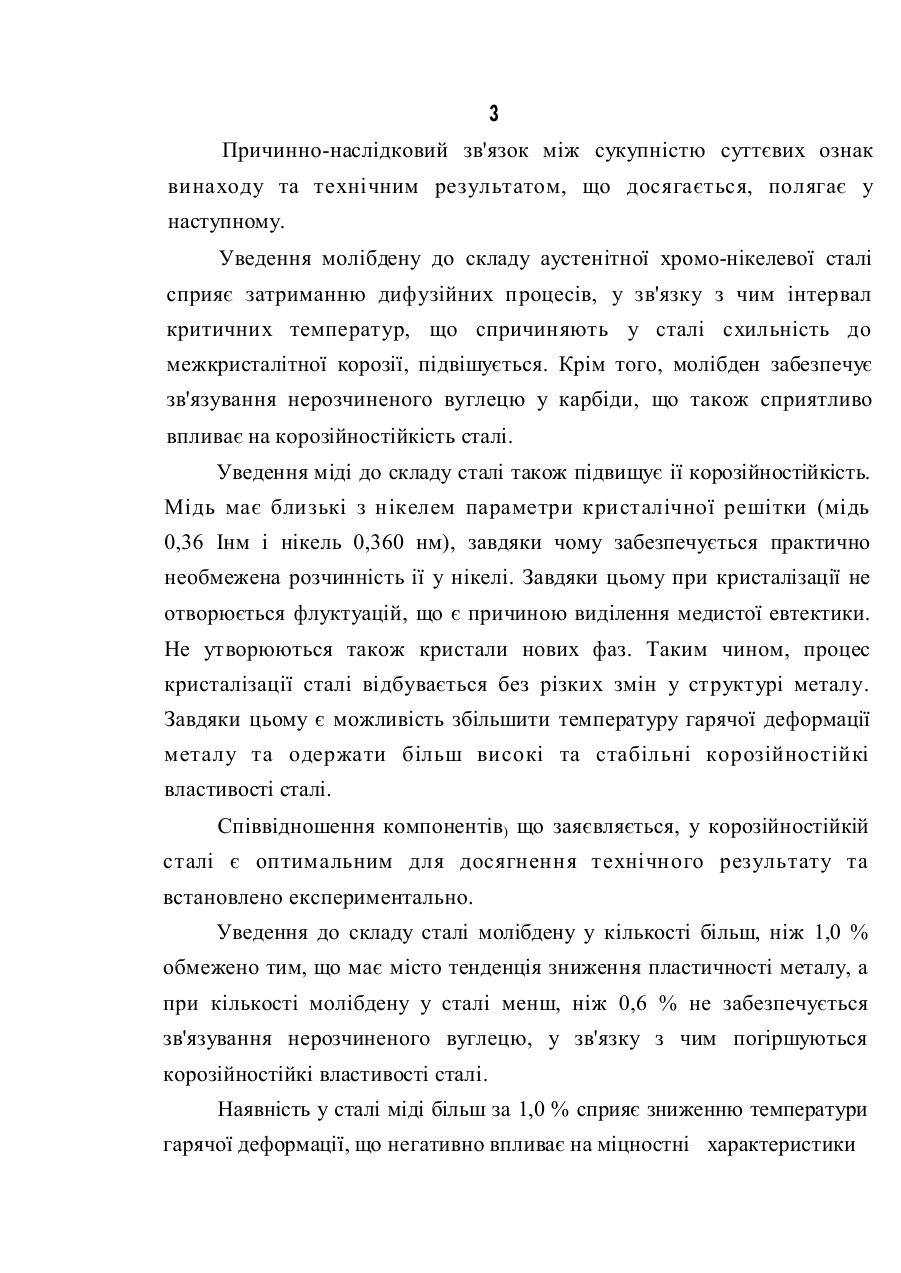 3

Причинно-наслідковий зв'язок між сукупністю суттєвих ознак винаходу та технічним результатом, що досягається, полягає у наступному.

Уведення молібдену до складу аустенітної хромо-нікелевої сталі сприяє затриманню дифузійних процесів, у зв'язку з чим інтервал критичних температур, що спричиняють у сталі схильність до межкристалітної корозії, підвішується. Крім того, молібден забезпечує зв'язування нерозчиненого вуглецю у карбіди, що також сприятливо впливає на корозійностійкість сталі.

Уведення міді до складу сталі також підвищує її корозійностійкість. Мідь має близькі з нікелем параметри кристалічної решітки (мідь 0,36 Інм і нікель 0,360 нм), завдяки чому забезпечується практично необмежена розчинність її у нікелі. Завдяки цьому при кристалізації не отворюється флуктуацій, що є причиною виділення медистої евтектики. Не утворюються також кристали нових фаз. Таким чином, процес кристалізації сталі відбувається без різких змін у структурі металу. Завдяки цьому є можливість збільшити температуру гарячої деформації металу та одержати більш високі та стабільні корозійностійкі властивості сталі.

Співвідношення компонентів) що заяєвляється, у корозійностійкій сталі є оптимальним для досягнення технічного результату та встановлено експериментально.

Уведення до складу сталі молібдену у кількості більш, ніж 1,0 % обмежено тим, що має місто тенденція зниження пластичності металу, а при кількості молібдену у сталі менш, ніж 0,6 % не забезпечується зв'язування нерозчиненого вуглецю, у зв'язку з чим погіршуються корозійностійкі властивості сталі.

Наявність у сталі міді більш за 1,0 % сприяє зниженню температури гарячої деформації, що негативно впливає на міцностні характеристики